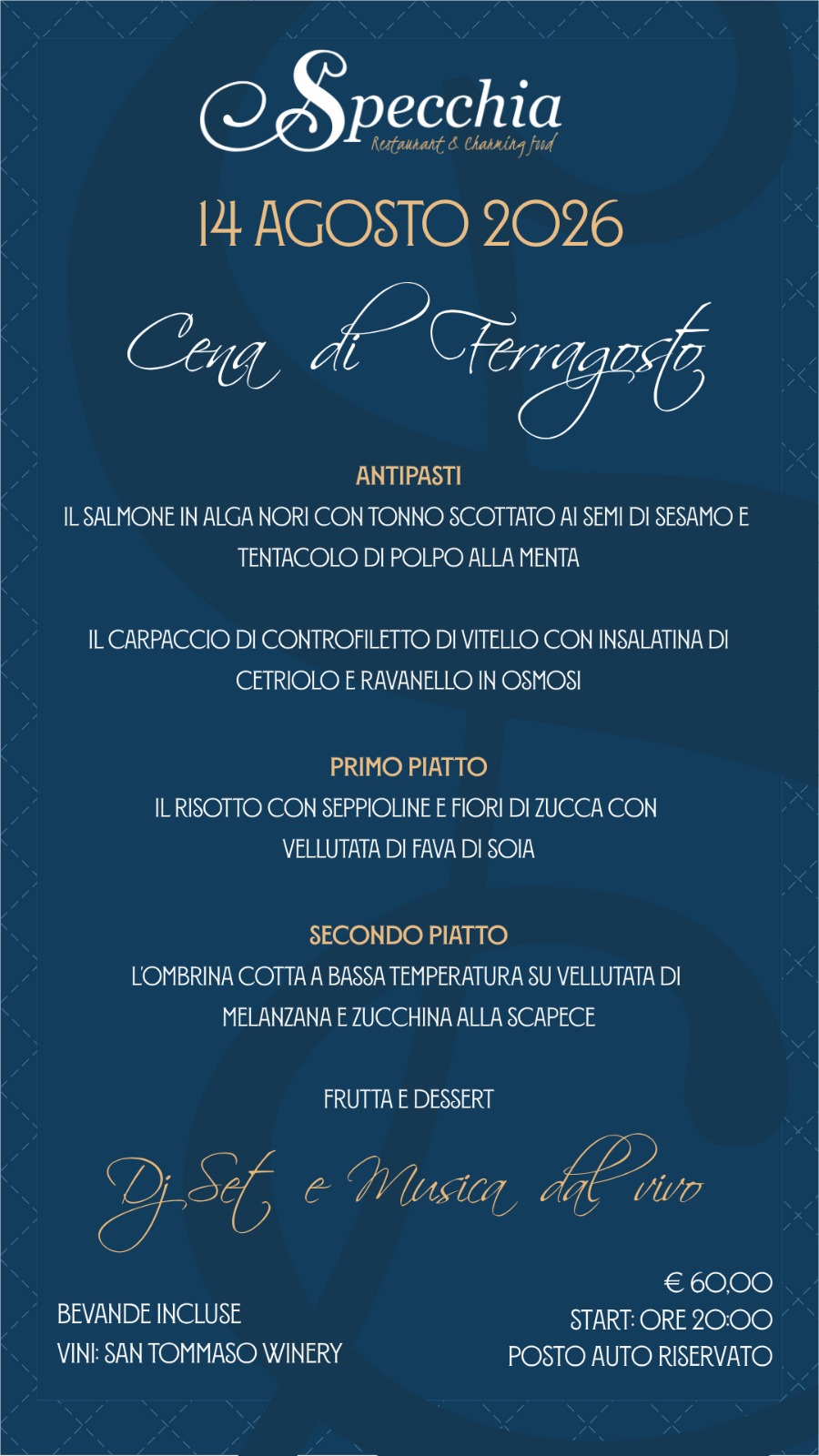 Specchia
Restaurant & Charming food

14 AGOSTO 2026

Cena di Ferragosto

ANTIPASTI
IL SALMONE IN ALGA NORI CON TONNO SCOTTATO AI SEMI DI SESAMO E TENTACOLO DI POLPO ALLA MENTA

IL CARPACCIO DI CONTROFILETTO DI VITELLO CON INSALATINA DI CETRIOLO E RAVANELLO IN OSMOSI

PRIMO PIATTO
IL RISOTTO CON SEPPIOLINE E FIORI DI ZUCCA CON VELLUTATA DI FAVA DI SOIA

SECONDO PIATTO
L'OMBRINA COTTA A BASSA TEMPERATURA SU VELLUTATA DI MELANZANA E ZUCCHINA ALLA SCAPECE

FRUTTA E DESSERT

Dj Set e Musica dal vivo

BEVANDE INCLUSE
VINI: SAN TOMMASO WINERY

€ 60,00
START: ORE 20:00
POSTO AUTO RISERVATO